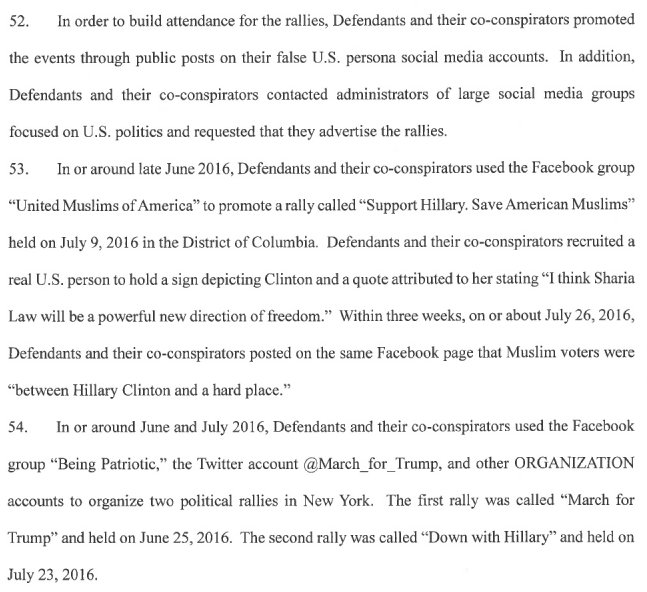 52. In order to build attendance for the rallies, Defendants and their co-conspirators promoted the events through public posts on their false U.S. persona social media accounts. In addition, Defendants and their co-conspirators contacted administrators of large social media groups focused on U.S. politics and requested that they advertise the rallies.

53. In or around late June 2016, Defendants and their co-conspirators used the Facebook group "United Muslims of America" to promote a rally called "Support Hillary. Save American Muslims" held on July 9, 2016 in the District of Columbia. Defendants and their co-conspirators recruited a real U.S. person to hold a sign depicting Clinton and a quote attributed to her stating "I think Sharia Law will be a powerful new direction of freedom." Within three weeks, on or about July 26, 2016, Defendants and their co-conspirators posted on the same Facebook page that Muslim voters were "between Hillary Clinton and a hard place."

54. In or around June and July 2016, Defendants and their co-conspirators used the Facebook group "Being Patriotic," the Twitter account @March_for_Trump, and other ORGANIZATION accounts to organize two political rallies in New York. The first rally was called "March for Trump" and held on June 25, 2016. The second rally was called "Down with Hillary" and held on July 23, 2016.